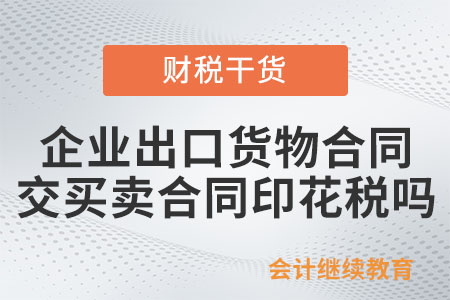 财税干货

企业出口货物合同交买卖合同印花税吗

会计继续教育